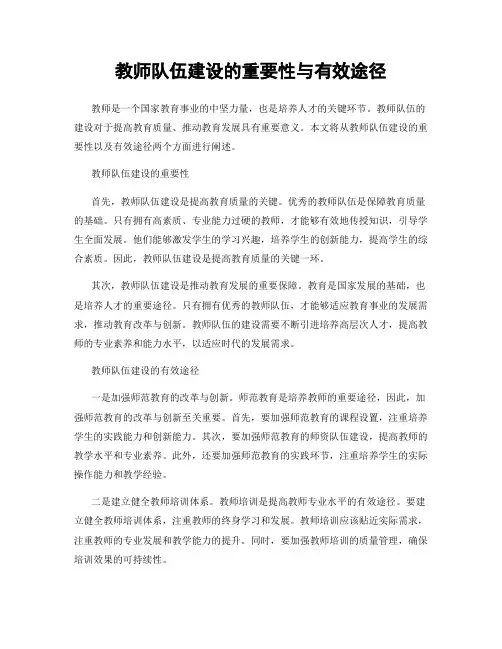 教师队伍建设的重要性与有效途径

教师是一个国家教育事业的中坚力量，也是培养人才的关键环节。教师队伍的建设对于提高教育质量、推动教育发展具有重要意义。本文将从教师队伍建设的重要性以及有效途径两个方面进行阐述。

教师队伍建设的重要性

首先，教师队伍建设是提高教育质量的关键。优秀的教师队伍是保障教育质量的基础。只有拥有高素质、专业能力过硬的教师，才能够有效地传授知识，引导学生全面发展。他们能够激发学生的学习兴趣，培养学生的创新能力，提高学生的综合素质。因此，教师队伍建设是提高教育质量的关键一环。

其次，教师队伍建设是推动教育发展的重要保障。教育是国家发展的基础，也是培养人才的重要途径。只有拥有优秀的教师队伍，才能够适应教育事业的发展需求，推动教育改革与创新。教师队伍的建设需要不断引进培养高层次人才，提高教师的专业素养和能力水平，以适应时代的发展需求。

教师队伍建设的有效途径

一是加强师范教育的改革与创新。师范教育是培养教师的重要途径，因此，加强师范教育的改革与创新至关重要。首先，要加强师范教育的课程设置，注重培养学生的实践能力和创新能力。其次，要加强师范教育的师资队伍建设，提高教师的教学水平和专业素养。此外，还要加强师范教育的实践环节，注重培养学生的实际操作能力和教学经验。

二是建立健全教师培训体系。教师培训是提高教师专业水平的有效途径。要建立健全教师培训体系，注重教师的终身学习和发展。教师培训应该贴近实际需求，注重教师的专业发展和教学能力的提升。同时，要加强教师培训的质量管理，确保培训效果的可持续性。